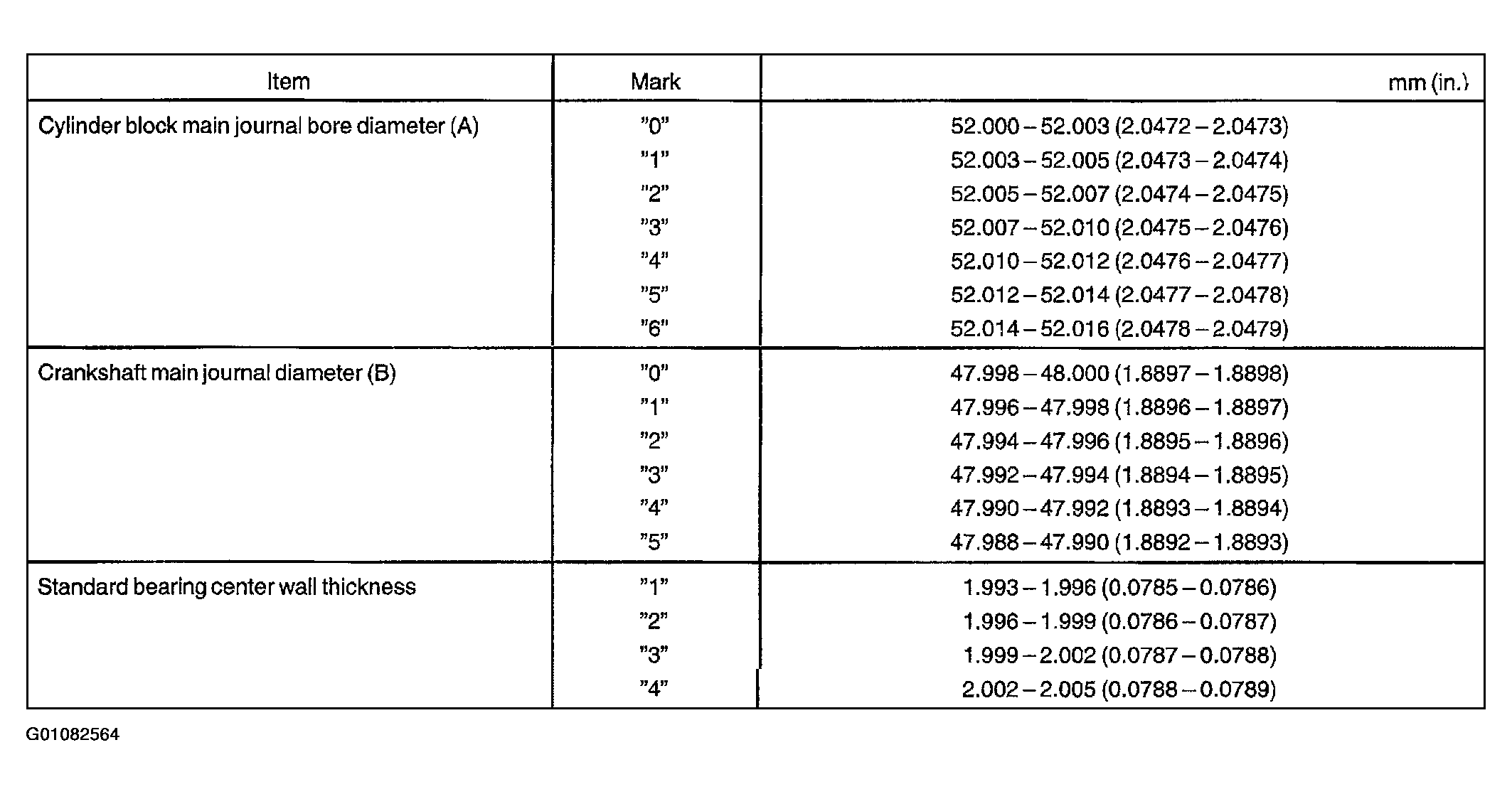 | Item | Mark | mm (in.) |
|---|---|---|
| Cylinder block main journal bore diameter (A) | "0" | 52.000 – 52.003 (2.0472 – 2.0473) |
| | "1" | 52.003 – 52.005 (2.0473 – 2.0474) |
| | "2" | 52.005 – 52.007 (2.0474 – 2.0475) |
| | "3" | 52.007 – 52.010 (2.0475 – 2.0476) |
| | "4" | 52.010 – 52.012 (2.0476 – 2.0477) |
| | "5" | 52.012 – 52.014 (2.0477 – 2.0478) |
| | "6" | 52.014 – 52.016 (2.0478 – 2.0479) |
| Crankshaft main journal diameter (B) | "0" | 47.998 – 48.000 (1.8897 – 1.8898) |
| | "1" | 47.996 – 47.998 (1.8896 – 1.8897) |
| | "2" | 47.994 – 47.996 (1.8895 – 1.8896) |
| | "3" | 47.992 – 47.994 (1.8894 – 1.8895) |
| | "4" | 47.990 – 47.992 (1.8893 – 1.8894) |
| | "5" | 47.988 – 47.990 (1.8892 – 1.8893) |
| Standard bearing center wall thickness | "1" | 1.993 – 1.996 (0.0785 – 0.0786) |
| | "2" | 1.996 – 1.999 (0.0786 – 0.0787) |
| | "3" | 1.999 – 2.002 (0.0787 – 0.0788) |
| | "4" | 2.002 – 2.005 (0.0788 – 0.0789) |

G01082564